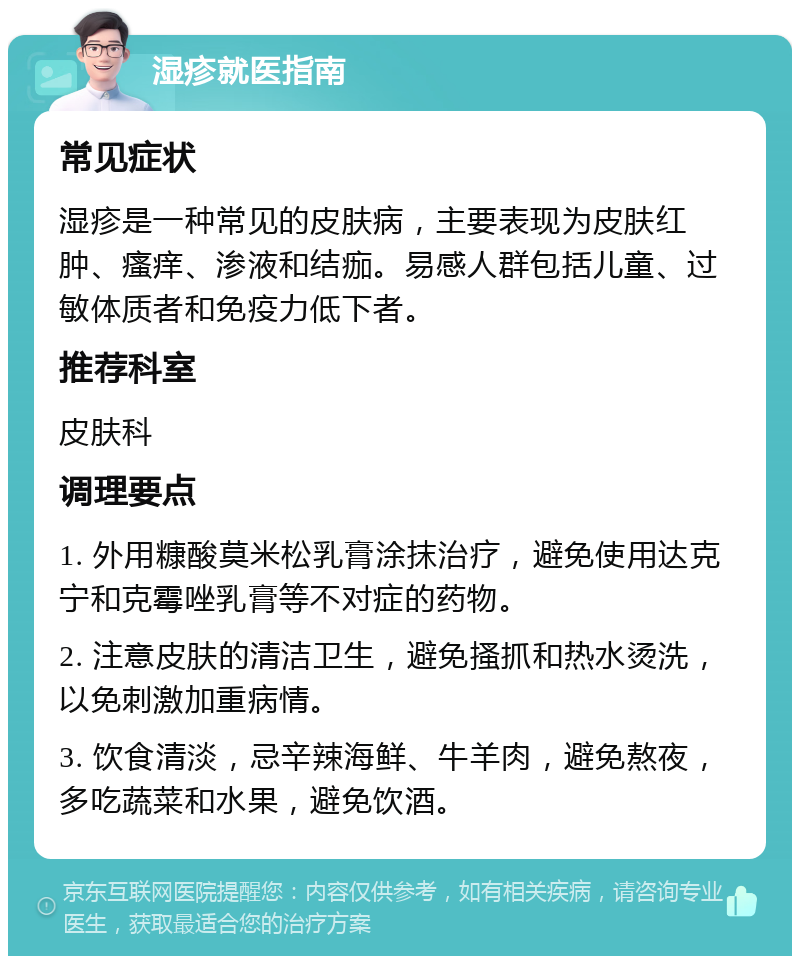 湿疹就医指南

常见症状

湿疹是一种常见的皮肤病，主要表现为皮肤红肿、瘙痒、渗液和结痂。易感人群包括儿童、过敏体质者和免疫力低下者。

推荐科室

皮肤科

调理要点

1. 外用糠酸莫米松乳膏涂抹治疗，避免使用达克宁和克霉唑乳膏等不对症的药物。

2. 注意皮肤的清洁卫生，避免搔抓和热水烫洗，以免刺激加重病情。

3. 饮食清淡，忌辛辣海鲜、牛羊肉，避免熬夜，多吃蔬菜和水果，避免饮酒。

京东互联网医院提醒您：内容仅供参考，如有相关疾病，请咨询专业医生，获取最适合您的治疗方案